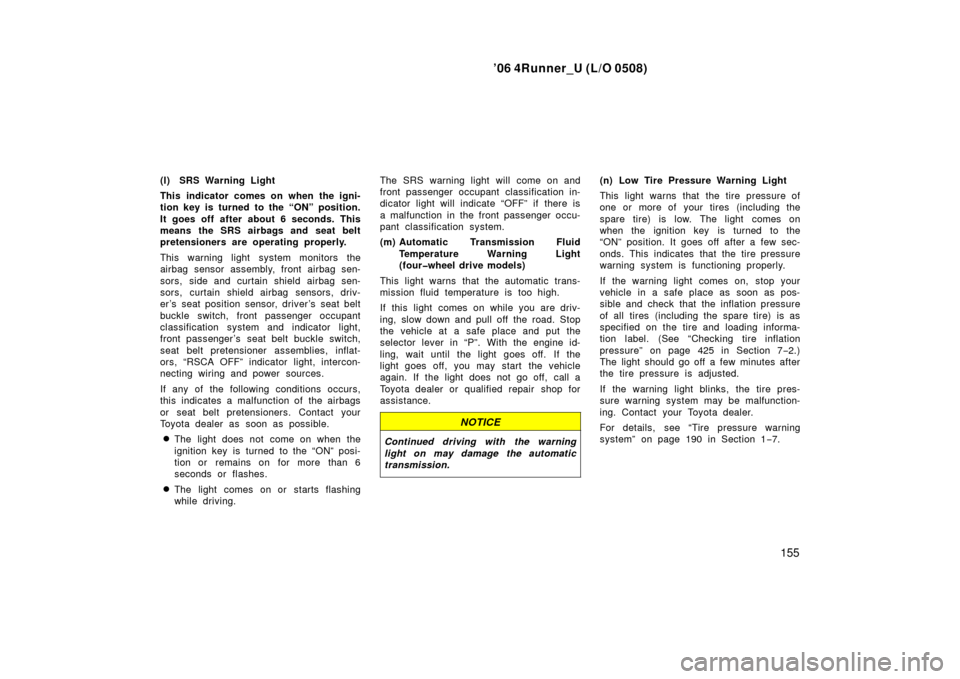 ’06 4Runner_U (L/O 0508)

(l) SRS Warning Light

This indicator comes on when the ignition key is turned to the “ON” position. It goes off after about 6 seconds. This means the SRS airbags and seat belt pretensioners are operating properly.

This warning light system monitors the airbag sensor assembly, front airbag sensors, side and curtain shield airbag sensors, curtain shield airbag sensors, driver’s seat position sensor, driver’s seat belt buckle switch, front passenger occupant classification system and indicator light, front passenger’s seat belt buckle switch, seat belt pretensioner assemblies, inflators, “RSCA OFF” indicator light, interconnecting wiring and power sources.

If any of the following conditions occurs, this indicates a malfunction of the airbags or seat belt pretensioners. Contact your Toyota dealer as soon as possible.

The light does not come on when the ignition key is turned to the “ON” position or remains on for more than 6 seconds or flashes.

The light comes on or starts flashing while driving.

The SRS warning light will come on and front passenger occupant classification indicator light will indicate “OFF” if there is a malfunction in the front passenger occupant classification system.

(m) Automatic Transmission Fluid Temperature Warning Light (four−wheel drive models)

This light warns that the automatic transmission fluid temperature is too high.

If this light comes on while you are driving, slow down and pull off the road. Stop the vehicle at a safe place and put the selector lever in “P”. With the engine idling, wait until the light goes off. If the light goes off, you may start the vehicle again. If the light does not go off, call a Toyota dealer or qualified repair shop for assistance.

NOTICE

Continued driving with the warning light on may damage the automatic transmission.

(n) Low Tire Pressure Warning Light

This light warns that the tire pressure of one or more of your tires (including the spare tire) is low. The light comes on when the ignition key is turned to the “ON” position. It goes off after a few seconds. This indicates that the tire pressure warning system is functioning properly.

If the warning light comes on, stop your vehicle in a safe place as soon as possible and check that the inflation pressure of all tires (including the spare tire) is as specified on the tire and loading information label. (See “Checking tire inflation pressure” on page 425 in Section 7−2.) The light should go off a few minutes after the tire pressure is adjusted.

If the warning light blinks, the tire pressure warning system may be malfunctioning. Contact your Toyota dealer.

For details, see “Tire pressure warning system” on page 190 in Section 1−7.

155

carmanualsonline.info